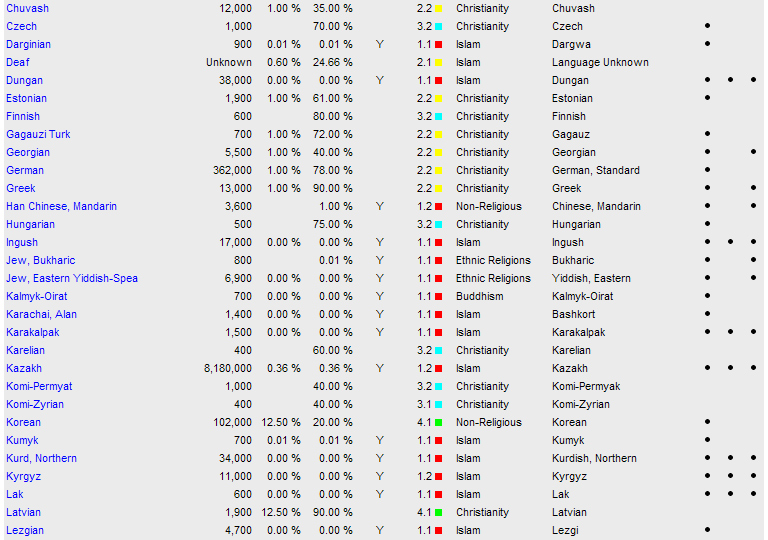 | | | | | | | | | | | |
|---|---|---|---|---|---|---|---|---|---|---|
| Chuvash | 12,000 | 1.00 % | 35.00 % | | 2.2 | Christianity | Chuvash | | | |
| Czech | 1,000 | | 70.00 % | | 3.2 | Christianity | Czech | • | | |
| Darginian | 900 | 0.01 % | 0.01 % | Y | 1.1 | Islam | Dargwa | • | | |
| Deaf | Unknown | 0.60 % | 24.66 % | | 2.1 | Islam | Language Unknown | | | |
| Dungan | 38,000 | 0.00 % | 0.00 % | Y | 1.1 | Islam | Dungan | • | • | • |
| Estonian | 1,900 | 1.00 % | 61.00 % | | 2.2 | Christianity | Estonian | • | | |
| Finnish | 600 | | 80.00 % | | 3.2 | Christianity | Finnish | | | |
| Gagauzi Turk | 700 | 1.00 % | 72.00 % | | 2.2 | Christianity | Gagauz | • | | |
| Georgian | 5,500 | 1.00 % | 40.00 % | | 2.2 | Christianity | Georgian | • | | • |
| German | 362,000 | 1.00 % | 78.00 % | | 2.2 | Christianity | German, Standard | • | | |
| Greek | 13,000 | 1.00 % | 90.00 % | | 2.2 | Christianity | Greek | • | | • |
| Han Chinese, Mandarin | 3,600 | | 1.00 % | Y | 1.2 | Non-Religious | Chinese, Mandarin | • | | • |
| Hungarian | 500 | | 75.00 % | | 3.2 | Christianity | Hungarian | • | | |
| Ingush | 17,000 | 0.00 % | 0.00 % | Y | 1.1 | Islam | Ingush | • | • | • |
| Jew, Bukharic | 800 | | 0.01 % | Y | 1.1 | Ethnic Religions | Bukharic | • | | • |
| Jew, Eastern Yiddish-Spea | 6,900 | 0.00 % | 0.00 % | Y | 1.1 | Ethnic Religions | Yiddish, Eastern | • | | • |
| Kalmyk-Oirat | 700 | 0.00 % | 0.00 % | Y | 1.1 | Buddhism | Kalmyk-Oirat | • | | |
| Karachai, Alan | 1,400 | 0.00 % | 0.00 % | Y | 1.1 | Islam | Bashkort | • | | |
| Karakalpak | 1,500 | 0.00 % | 0.00 % | Y | 1.1 | Islam | Karakalpak | • | • | • |
| Karelian | 400 | | 60.00 % | | 3.2 | Christianity | Karelian | | | |
| Kazakh | 8,180,000 | 0.36 % | 0.36 % | Y | 1.2 | Islam | Kazakh | • | • | • |
| Komi-Permyat | 1,000 | | 40.00 % | | 3.2 | Christianity | Komi-Permyak | | | |
| Komi-Zyrian | 400 | | 40.00 % | | 3.1 | Christianity | Komi-Zyrian | | | |
| Korean | 102,000 | 12.50 % | 20.00 % | | 4.1 | Non-Religious | Korean | • | | |
| Kumyk | 700 | 0.01 % | 0.01 % | Y | 1.1 | Islam | Kumyk | • | | |
| Kurd, Northern | 34,000 | 0.00 % | 0.00 % | Y | 1.1 | Islam | Kurdish, Northern | • | • | • |
| Kyrgyz | 11,000 | 0.00 % | 0.00 % | Y | 1.2 | Islam | Kyrgyz | • | • | • |
| Lak | 600 | 0.00 % | 0.00 % | Y | 1.1 | Islam | Lak | • | • | • |
| Latvian | 1,900 | 12.50 % | 90.00 % | | 4.1 | Christianity | Latvian | | | |
| Lezgian | 4,700 | 0.00 % | 0.00 % | Y | 1.1 | Islam | Lezgi | • | | |